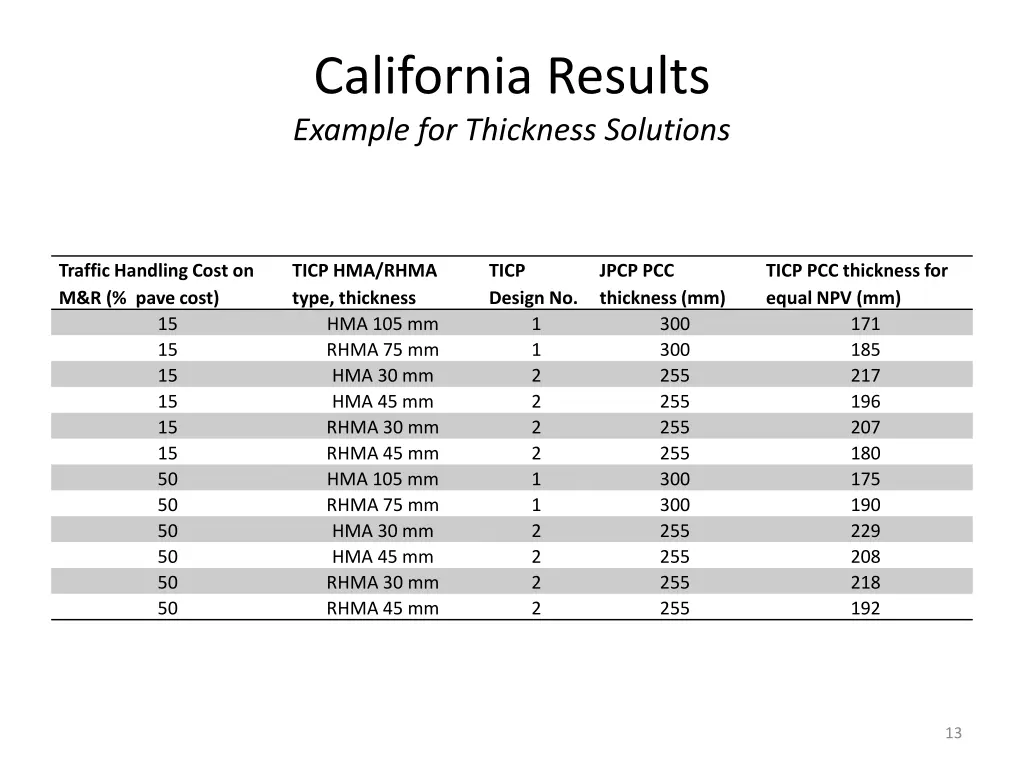 California Results

Example for Thickness Solutions

| Traffic Handling Cost on M&R (% pave cost) | TICP HMA/RHMA type, thickness | TICP Design No. | JPCP PCC thickness (mm) | TICP PCC thickness for equal NPV (mm) |
|---|---|---|---|---|
| 15 | HMA 105 mm | 1 | 300 | 171 |
| 15 | RHMA 75 mm | 1 | 300 | 185 |
| 15 | HMA 30 mm | 2 | 255 | 217 |
| 15 | HMA 45 mm | 2 | 255 | 196 |
| 15 | RHMA 30 mm | 2 | 255 | 207 |
| 15 | RHMA 45 mm | 2 | 255 | 180 |
| 50 | HMA 105 mm | 1 | 300 | 175 |
| 50 | RHMA 75 mm | 1 | 300 | 190 |
| 50 | HMA 30 mm | 2 | 255 | 229 |
| 50 | HMA 45 mm | 2 | 255 | 208 |
| 50 | RHMA 30 mm | 2 | 255 | 218 |
| 50 | RHMA 45 mm | 2 | 255 | 192 |

13